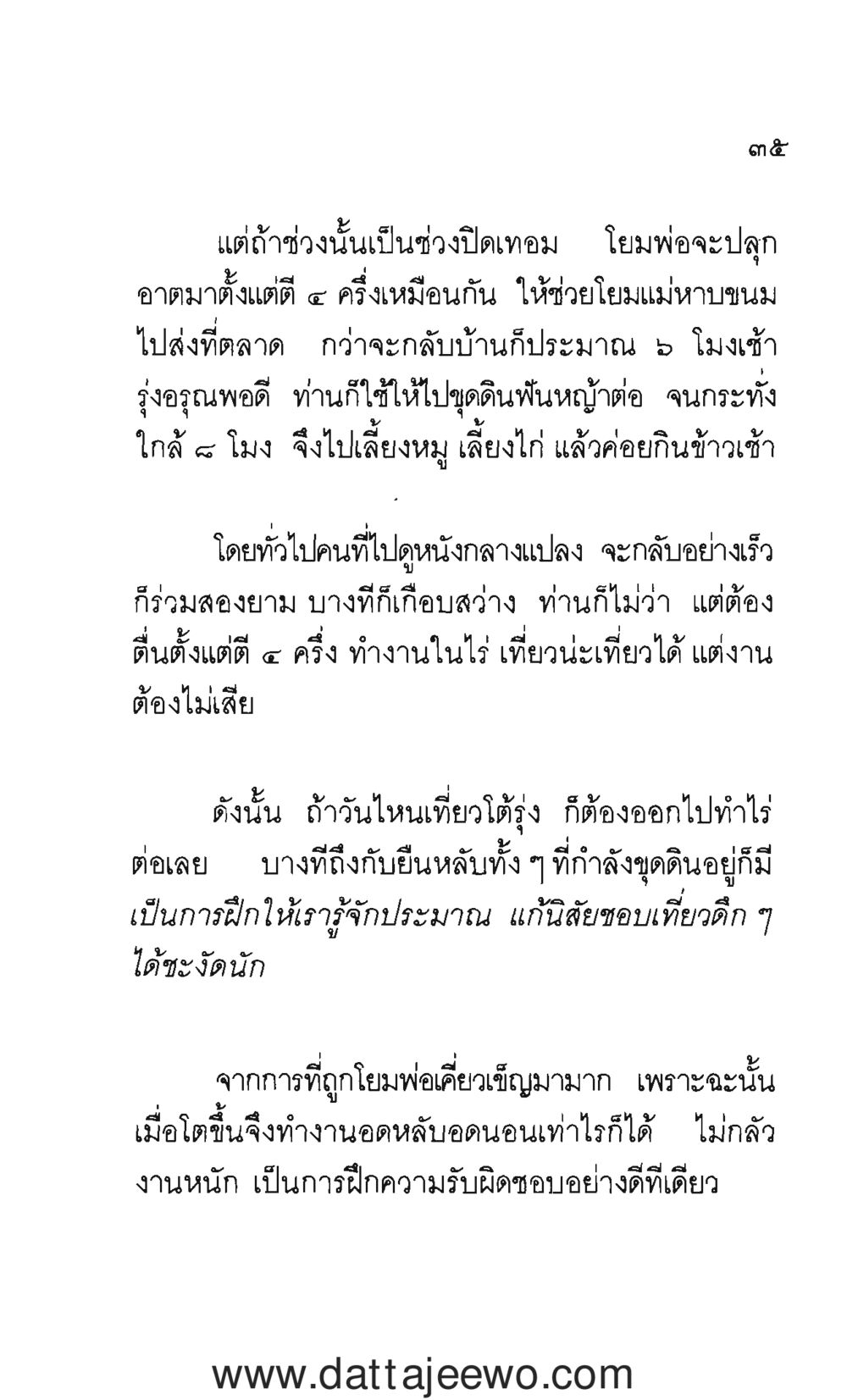 ๓๕

แต่ถ้าช่วงนั้นเป็นช่วงปิดเทอม โยมพ่อจะปลุกอาตมาตั้งแต่ตี ๔ ครึ่งเหมือนกัน ให้ช่วยโยมแม่หาบขนมไปส่งที่ตลาด กว่าจะกลับบ้านก็ประมาณ ๖ โมงเช้า รุ่งอรุณพอดี ท่านก็ใช้ให้ไปขุดดินฟันหญ้าต่อ จนกระทั่งใกล้ ๘ โมง จึงไปเลี้ยงหมู เลี้ยงไก่ แล้วค่อยกินข้าวเช้า

โดยทั่วไปคนที่ไปดูหนังกลางแปลง จะกลับอย่างเร็วก็ร่วมสองยาม บางทีก็เกือบสว่าง ท่านก็ไม่ว่า แต่ต้องตื่นตั้งแต่ตี ๔ ครึ่ง ทำงานในไร่ เที่ยวน่ะเที่ยวได้ แต่งานต้องไม่เสีย

ดังนั้น ถ้าวันไหนเที่ยวโต้รุ่ง ก็ต้องออกไปทำไร่ต่อเลย บางทีถึงกับยืนหลับทั้ง ๆ ที่กำลังขุดดินอยู่ก็มี เป็นการฝึกให้เรารู้จักประมาณ แก้นิสัยชอบเที่ยวดึก ๆ ได้ชะงัดนัก

จากการที่ถูกโยมพ่อเคี่ยวเข็ญมามาก เพราะฉะนั้นเมื่อโตขึ้นจึงทำงานอดหลับอดนอนเท่าไรก็ได้ ไม่กลัวงานหนัก เป็นการฝึกความรับผิดชอบอย่างดีทีเดียว

www.dattajeewo.com